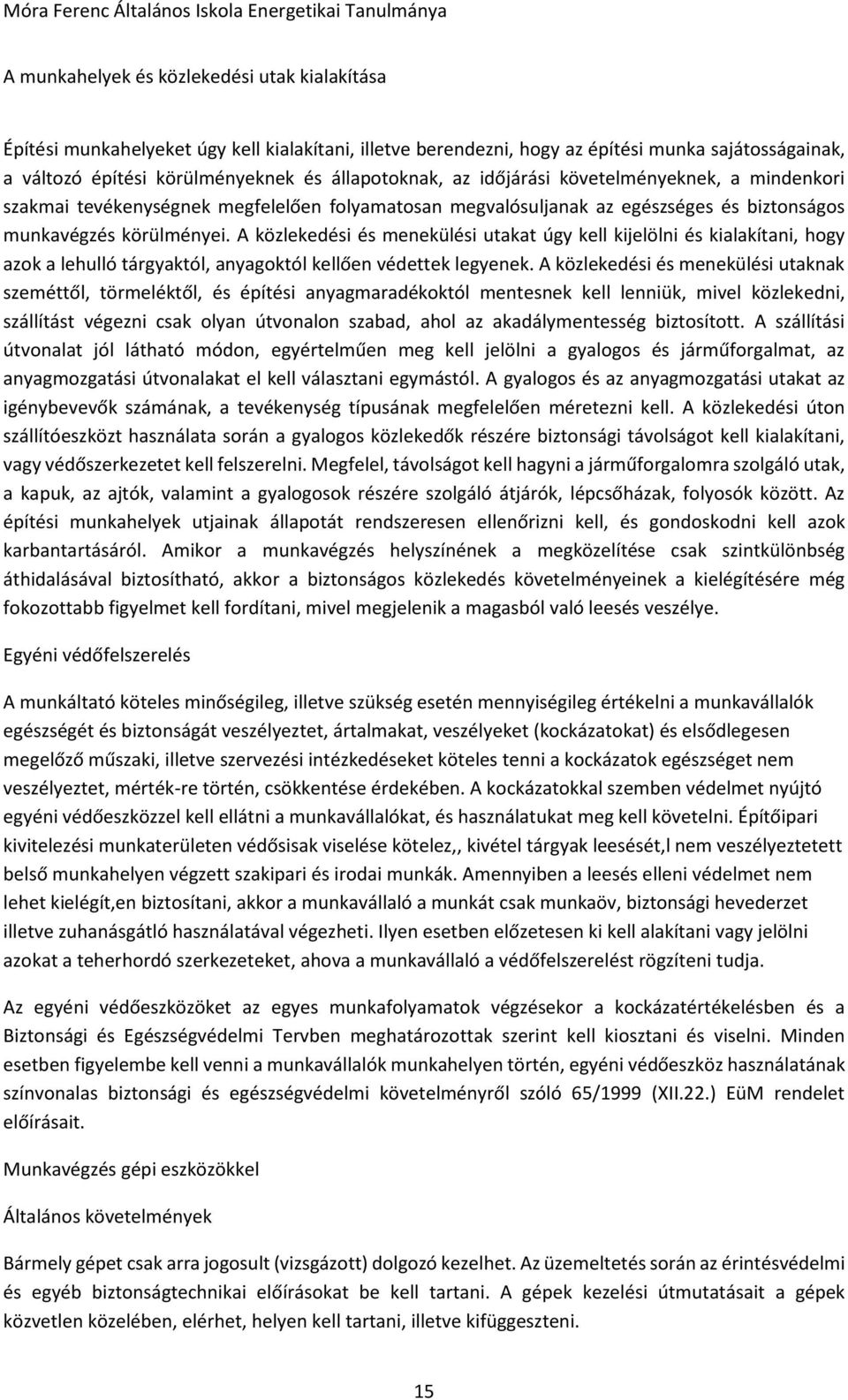 Móra Ferenc Általános Iskola Energetikai Tanulmánya

A munkahelyek és közlekedési utak kialakítása

Építési munkahelyeket úgy kell kialakítani, illetve berendezni, hogy az építési munka sajátosságainak, a változó építési körülményeknek és állapotoknak, az időjárási követelményeknek, a mindenkori szakmai tevékenységnek megfelelően folyamatosan megvalósuljanak az egészséges és biztonságos munkavégzés körülményei. A közlekedési és menekülési utakat úgy kell kijelölni és kialakítani, hogy azok a lehulló tárgyaktól, anyagoktól kellően védettek legyenek. A közlekedési és menekülési utaknak szeméttől, törmeléktől, és építési anyagmaradékoktól mentesnek kell lenniük, mivel közlekedni, szállítást végezni csak olyan útvonalon szabad, ahol az akadálymentesség biztosított. A szállítási útvonalat jól látható módon, egyértelműen meg kell jelölni a gyalogos és járműforgalmat, az anyagmozgatási útvonalakat el kell választani egymástól. A gyalogos és az anyagmozgatási utakat az igénybevevők számának, a tevékenység típusának megfelelően méretezni kell. A közlekedési úton szállítóeszközt használata során a gyalogos közlekedők részére biztonsági távolságot kell kialakítani, vagy védőszerkezetet kell felszerelni. Megfelel, távolságot kell hagyni a járműforgalomra szolgáló utak, a kapuk, az ajtók, valamint a gyalogosok részére szolgáló átjárók, lépcsőházak, folyosók között. Az építési munkahelyek utjainak állapotát rendszeresen ellenőrizni kell, és gondoskodni kell azok karbantartásáról. Amikor a munkavégzés helyszínének a megközelítése csak szintkülönbség áthidalásával biztosítható, akkor a biztonságos közlekedés követelményeinek a kielégítésére még fokozottabb figyelmet kell fordítani, mivel megjelenik a magasból való leesés veszélye.

Egyéni védőfelszerelés

A munkáltató köteles minőségileg, illetve szükség esetén mennyiségileg értékelni a munkavállalók egészségét és biztonságát veszélyeztet, ártalmakat, veszélyeket (kockázatokat) és elsődlegesen megelőző műszaki, illetve szervezési intézkedéseket köteles tenni a kockázatok egészséget nem veszélyeztet, mérték-re történ, csökkentése érdekében. A kockázatokkal szemben védelmet nyújtó egyéni védőeszközzel kell ellátni a munkavállalókat, és használatukat meg kell követelni. Építőipari kivitelezési munkaterületen védősisak viselése kötelez,, kivétel tárgyak leesését,l nem veszélyeztetett belső munkahelyen végzett szakipari és irodai munkák. Amennyiben a leesés elleni védelmet nem lehet kielégít,en biztosítani, akkor a munkavállaló a munkát csak munkaöv, biztonsági hevederzet illetve zuhanásgátló használatával végezheti. Ilyen esetben előzetesen ki kell alakítani vagy jelölni azokat a teherhordó szerkezeteket, ahova a munkavállaló a védőfelszerelést rögzíteni tudja.

Az egyéni védőeszközöket az egyes munkafolyamatok végzésekor a kockázatértékelésben és a Biztonsági és Egészségvédelmi Tervben meghatározottak szerint kell kiosztani és viselni. Minden esetben figyelembe kell venni a munkavállalók munkahelyen történ, egyéni védőeszköz használatának színvonalas biztonsági és egészségvédelmi követelményről szóló 65/1999 (XII.22.) EüM rendelet előírásait.

Munkavégzés gépi eszközökkel

Általános követelmények

Bármely gépet csak arra jogosult (vizsgázott) dolgozó kezelhet. Az üzemeltetés során az érintésvédelmi és egyéb biztonságtechnikai előírásokat be kell tartani. A gépek kezelési útmutatásait a gépek közvetlen közelében, elérhet, helyen kell tartani, illetve kifüggeszteni.

15